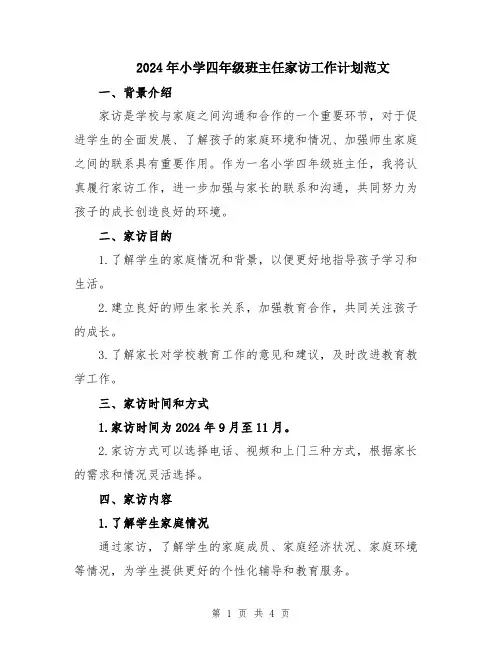 2024年小学四年级班主任家访工作计划范文

一、背景介绍

家访是学校与家庭之间沟通和合作的一个重要环节，对于促进学生的全面发展、了解孩子的家庭环境和情况、加强师生家庭之间的联系具有重要作用。作为一名小学四年级班主任，我将认真履行家访工作，进一步加强与家长的联系和沟通，共同努力为孩子的成长创造良好的环境。

二、家访目的

1.了解学生的家庭情况和背景，以便更好地指导孩子学习和生活。

2.建立良好的师生家长关系，加强教育合作，共同关注孩子的成长。

3.了解家长对学校教育工作的意见和建议，及时改进教育教学工作。

三、家访时间和方式

1.家访时间为2024年9月至11月。

2.家访方式可以选择电话、视频和上门三种方式，根据家长的需求和情况灵活选择。

四、家访内容

1.了解学生家庭情况

通过家访，了解学生的家庭成员、家庭经济状况、家庭环境等情况，为学生提供更好的个性化辅导和教育服务。

第 1 页 共 4 页